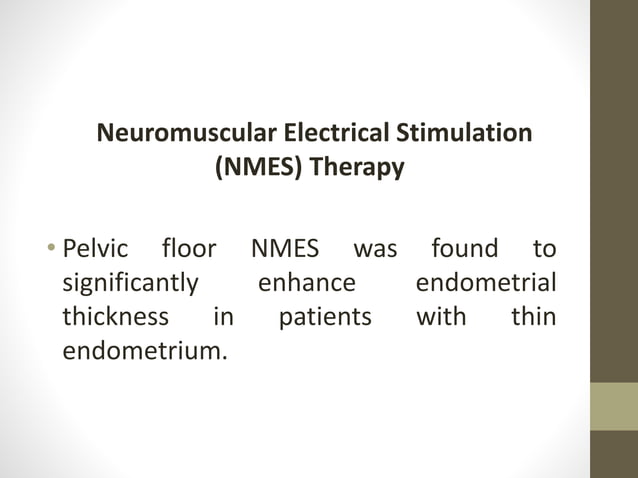 Neuromuscular Electrical Stimulation
(NMES) Therapy

• Pelvic floor NMES was found to significantly enhance endometrial thickness in patients with thin endometrium.